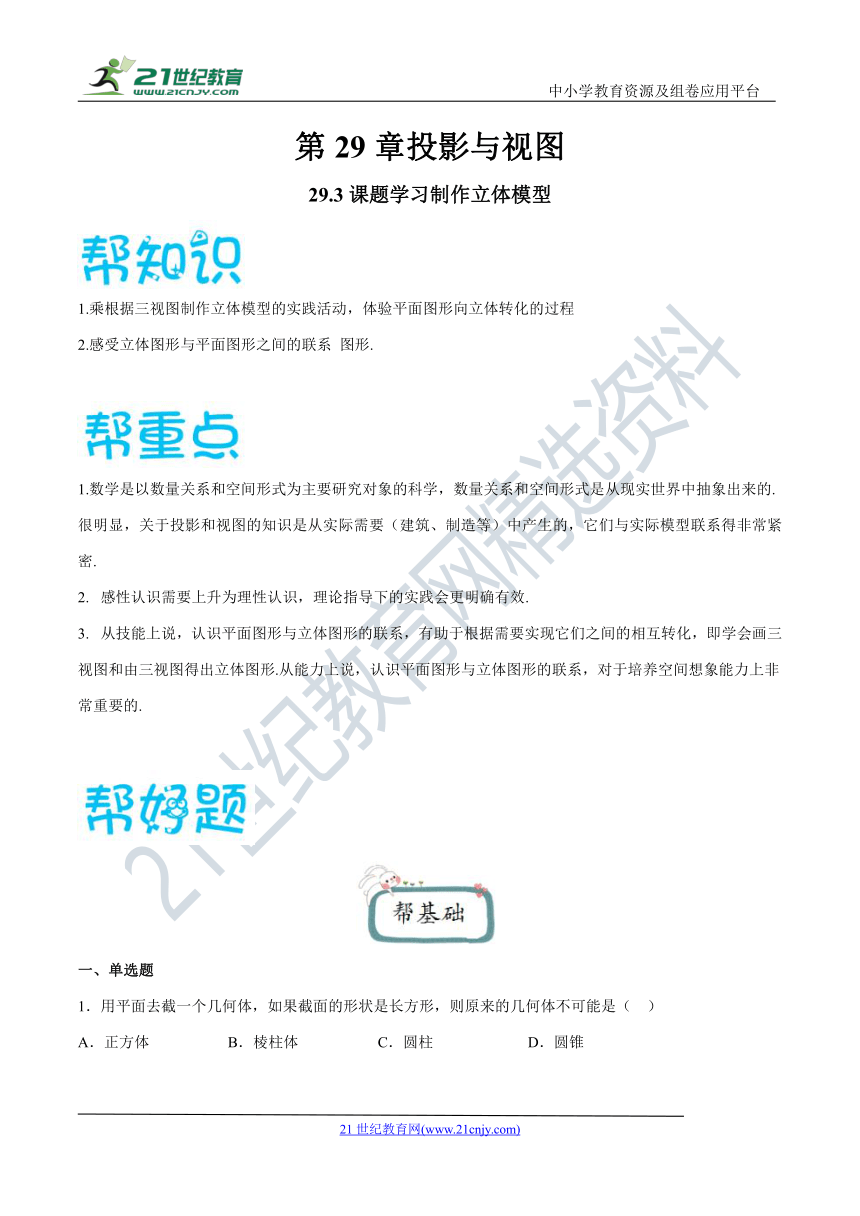 21世纪教育
www.21cnjy.com
中小学教育资源及组卷应用平台

第 29 章投影与视图

29.3 课题学习制作立体模型

帮知识

1.乘根据三视图制作立体模型的实践活动，体验平面图形向立体转化的过程

2.感受立体图形与平面图形之间的联系 图形.

帮重点

1.数学是以数量关系和空间形式为主要研究对象的科学，数量关系和空间形式是从现实世界中抽象出来的.很明显，关于投影和视图的知识是从实际需要（建筑、制造等）中产生的，它们与实际模型联系得非常紧密.

2. 感性认识需要上升为理性认识，理论指导下的实践会更明确有效.

3. 从技能上说，认识平面图形与立体图形的联系，有助于根据需要实现它们之间的相互转化，即学会画三视图和由三视图得出立体图形.从能力上说，认识平面图形与立体图形的联系，对于培养空间想象能力上非常重要的.

帮好题

帮基础

一、单选题

1．用平面去截一个几何体，如果截面的形状是长方形，则原来的几何体不可能是（　）

A．正方体　　B．棱柱体　　C．圆柱　　D．圆锥

21 世纪教育网(www.21cnjy.com)

21世纪教育网精选资料